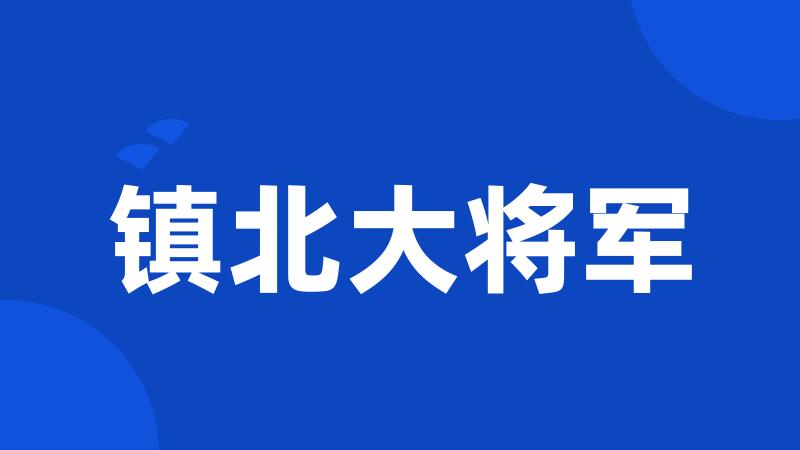 镇北大将军